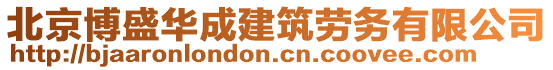 北京博盛华成建筑劳务有限公司
http://bjaaronlondon.cn.coovee.com